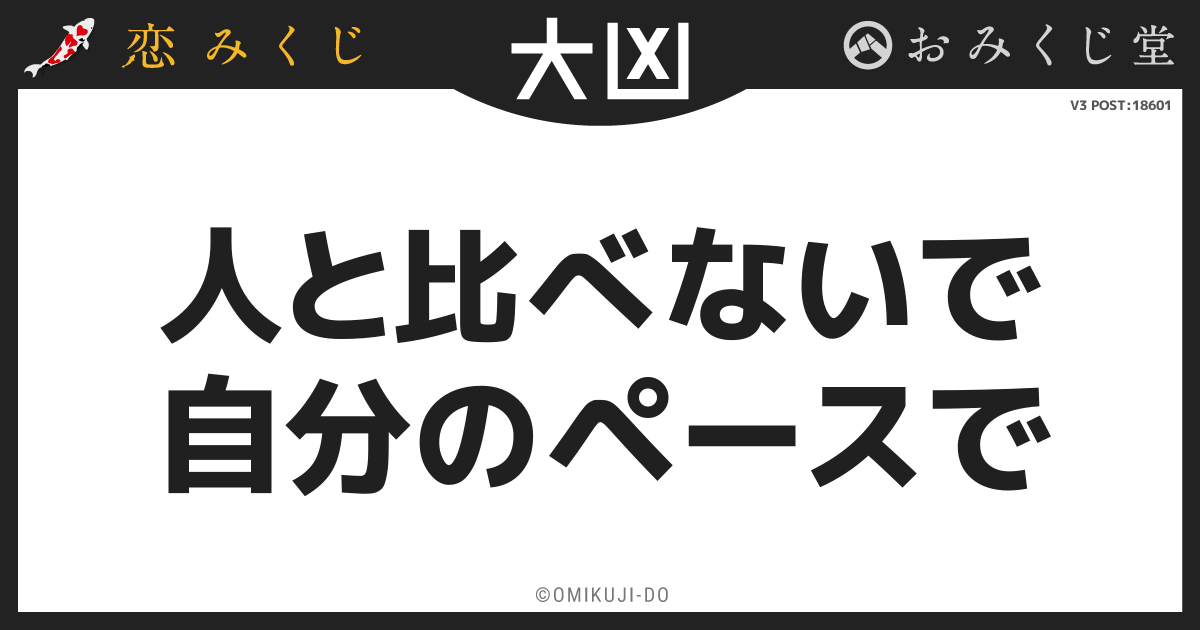 恋みくじ
大凶
おみくじ堂

V3 POST:18601

人と比べないで
自分のペースで

©OMIKUJI-DO